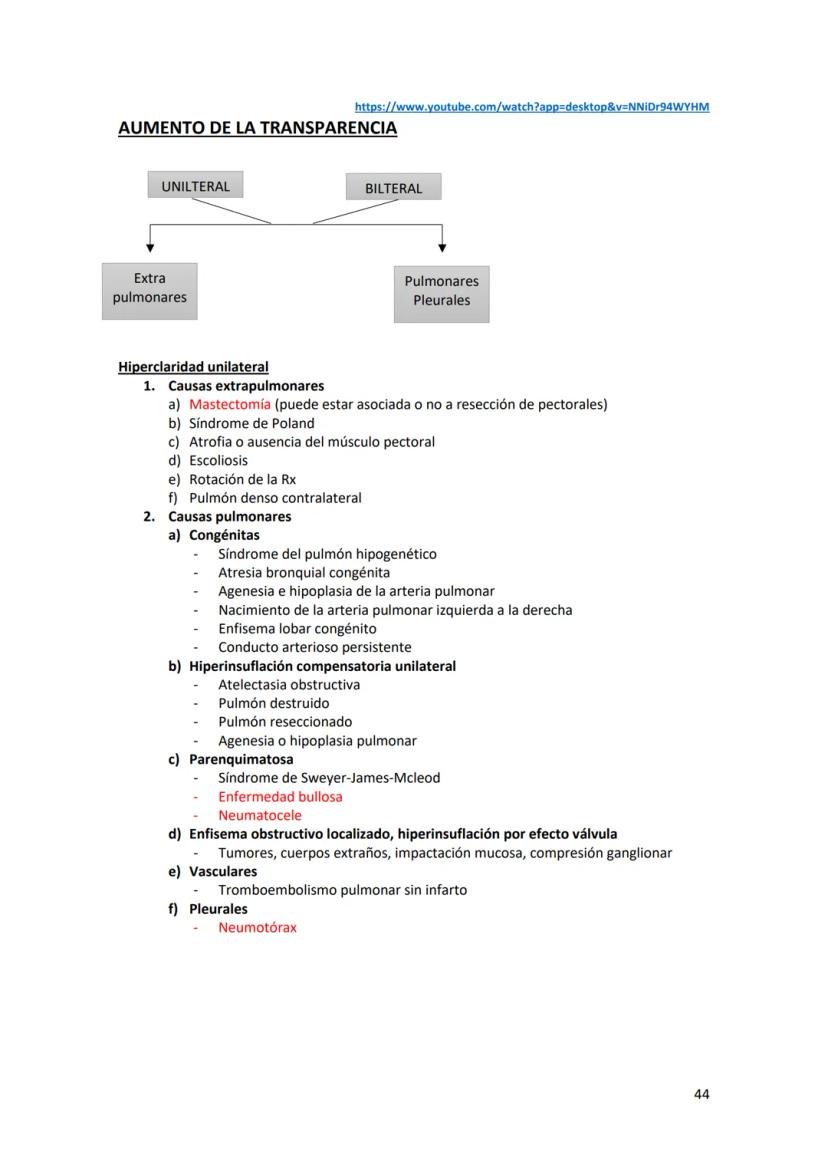 https://www.youtube.com/watch?app=desktop&v=NNiDr94WYHM

AUMENTO DE LA TRANSPARENCIA

UNILTERAL

BILTERAL

Extra pulmonares

Pulmonares Pleurales

Hiperclaridad unilateral
1. Causas extrapulmonares
a) Mastectomía (puede estar asociada o no a resección de pectorales)
b) Síndrome de Poland
c) Atrofia o ausencia del músculo pectoral
d) Escoliosis
e) Rotación de la Rx
f) Pulmón denso contralateral
2. Causas pulmonares
a) Congénitas
- Síndrome del pulmón hipogenético
- Atresia bronquial congénita
- Agenesia e hipoplasia de la arteria pulmonar
- Nacimiento de la arteria pulmonar izquierda a la derecha
- Enfisema lobar congénito
- Conducto arterioso persistente
b) Hiperinsuflación compensatoria unilateral
- Atelectasia obstructiva
- Pulmón destruido
- Pulmón reseccionado
- Agenesia o hipoplasia pulmonar
c) Parenquimatosa
- Síndrome de Sweyer-James-Mcleod
- Enfermedad bullosa
- Neumatocele
d) Enfisema obstructivo localizado, hiperinsuflación por efecto válvula
- Tumores, cuerpos extraños, impactación mucosa, compresión ganglionar
e) Vasculares
- Tromboembolismo pulmonar sin infarto
f) Pleurales
- Neumotórax

44